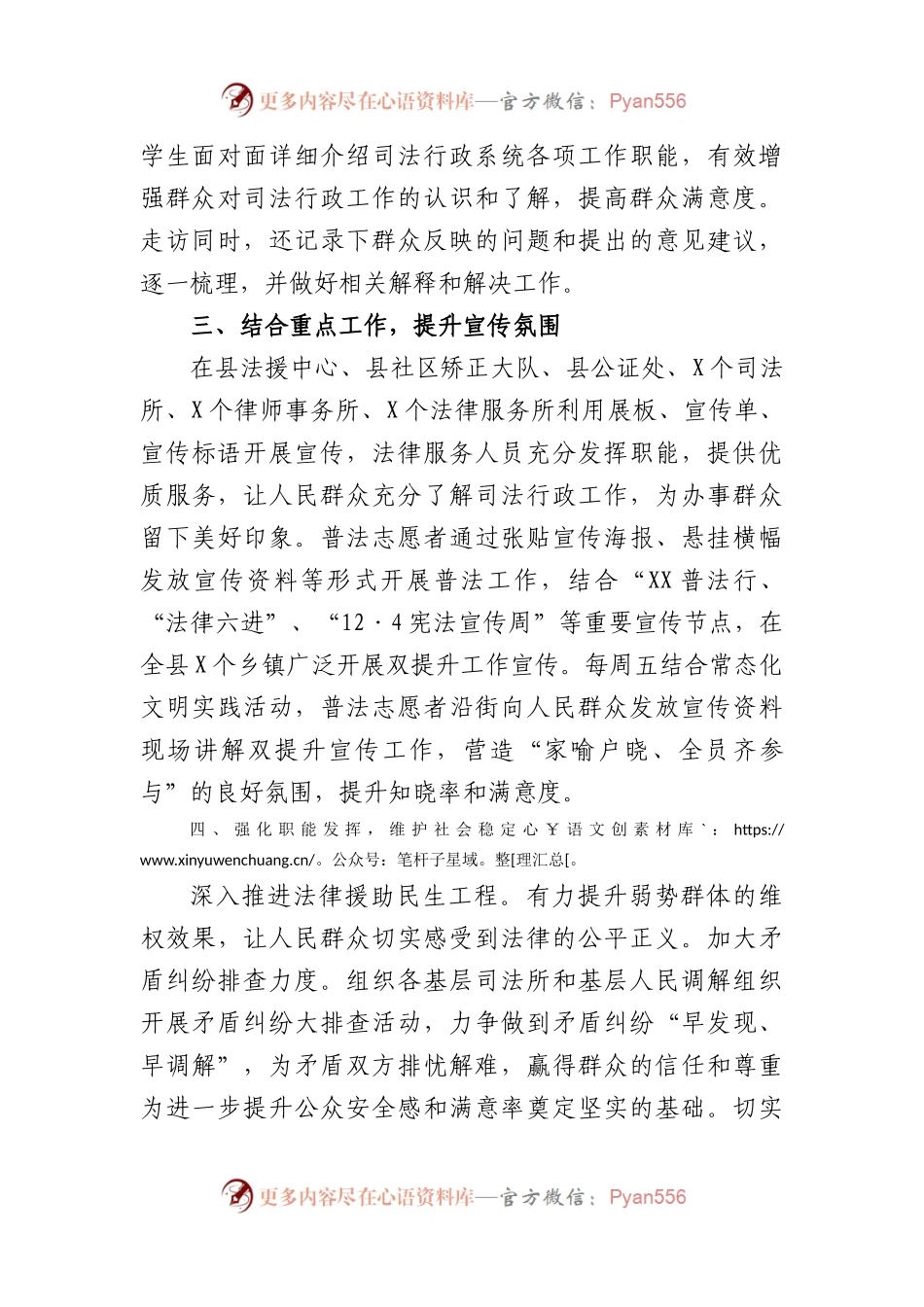 更多内容尽在心语资料库—官方微信：Pyan556

学生面对面详细介绍司法行政系统各项工作职能，有效增强群众对司法行政工作的认识和了解，提高群众满意度。走访同时，还记录下群众反映的问题和提出的意见建议，逐一梳理，并做好相关解释和解决工作。

三、结合重点工作，提升宣传氛围

在县法援中心、县社区矫正大队、县公证处、X个司法所、X个律师事务所、X个法律服务所利用展板、宣传单、宣传标语开展宣传，法律服务人员充分发挥职能，提供优质服务，让人民群众充分了解司法行政工作，为办事群众留下美好印象。普法志愿者通过张贴宣传海报、悬挂横幅发放宣传资料等形式开展普法工作，结合“XX普法行、“法律六进”、“12·4宪法宣传周”等重要宣传节点，在全县X个乡镇广泛开展双提升工作宣传。每周五结合常态化文明实践活动，普法志愿者沿街向人民群众发放宣传资料现场讲解双提升宣传工作，营造“家喻户晓、全员齐参与”的良好氛围，提升知晓率和满意度。

四、强化职能发挥，维护社会稳定心￥语文创素材库`：https://www.xinyuwenchuang.cn/。公众号：笔杆子星域。整[理汇总[。

深入推进法律援助民生工程。有力提升弱势群体的维权效果，让人民群众切实感受到法律的公平正义。加大矛盾纠纷排查力度。组织各基层司法所和基层人民调解组织开展矛盾纠纷大排查活动，力争做到矛盾纠纷“早发现、早调解”，为矛盾双方排忧解难，赢得群众的信任和尊重为进一步提升公众安全感和满意率奠定坚实的基础。切实

更多内容尽在心语资料库—官方微信：Pyan556